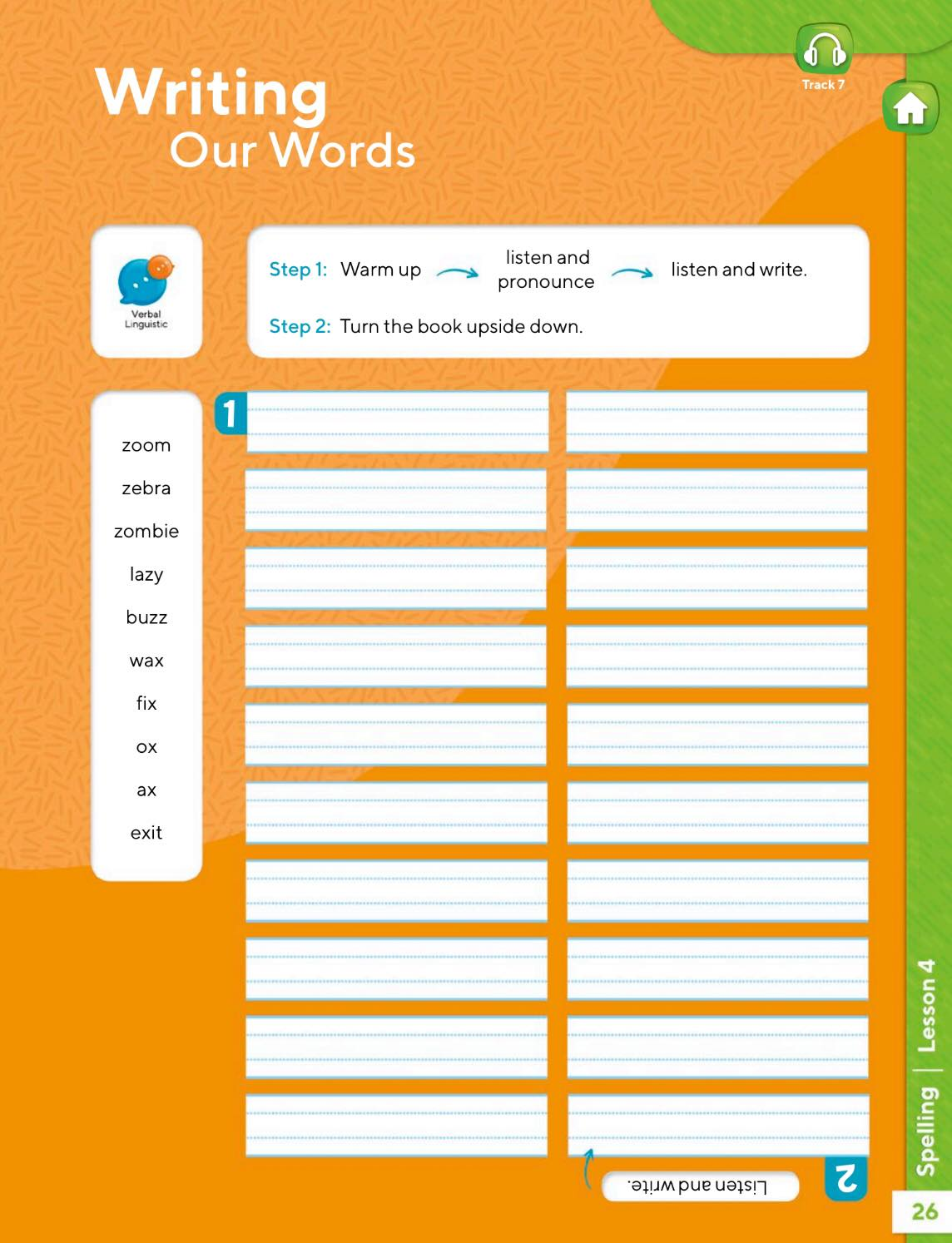 Writing
Our Words

Track 7

Verbal Linguistic

Step 1: Warm up → listen and pronounce → listen and write.

Step 2: Turn the book upside down.

zoom
zebra
zombie
lazy
buzz
wax
fix
ox
ax
exit

1

2

Listen and write.

Spelling | Lesson 4

26